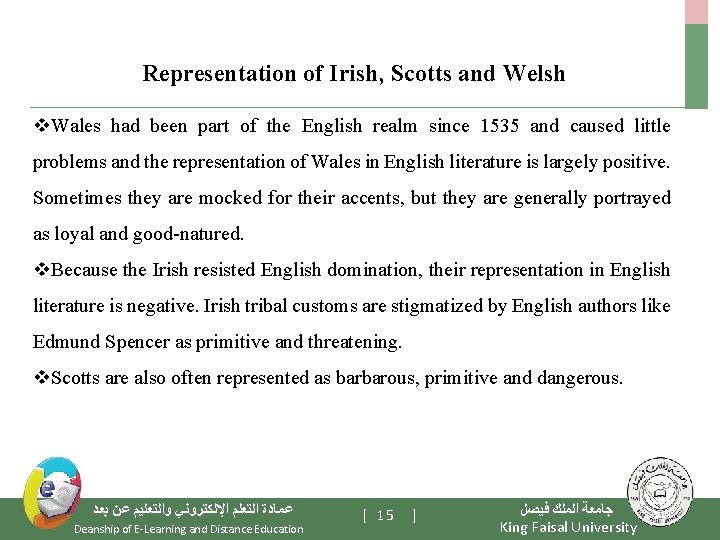 Representation of Irish, Scotts and Welsh

❖Wales had been part of the English realm since 1535 and caused little problems and the representation of Wales in English literature is largely positive. Sometimes they are mocked for their accents, but they are generally portrayed as loyal and good-natured.

❖Because the Irish resisted English domination, their representation in English literature is negative. Irish tribal customs are stigmatized by English authors like Edmund Spencer as primitive and threatening.

❖Scotts are also often represented as barbarous, primitive and dangerous.

عمادة التعلم الإلكتروني والتعليم عن بعد
Deanship of E-Learning and Distance Education

[ 15 ]

جامعة الملك فيصل
King Faisal University